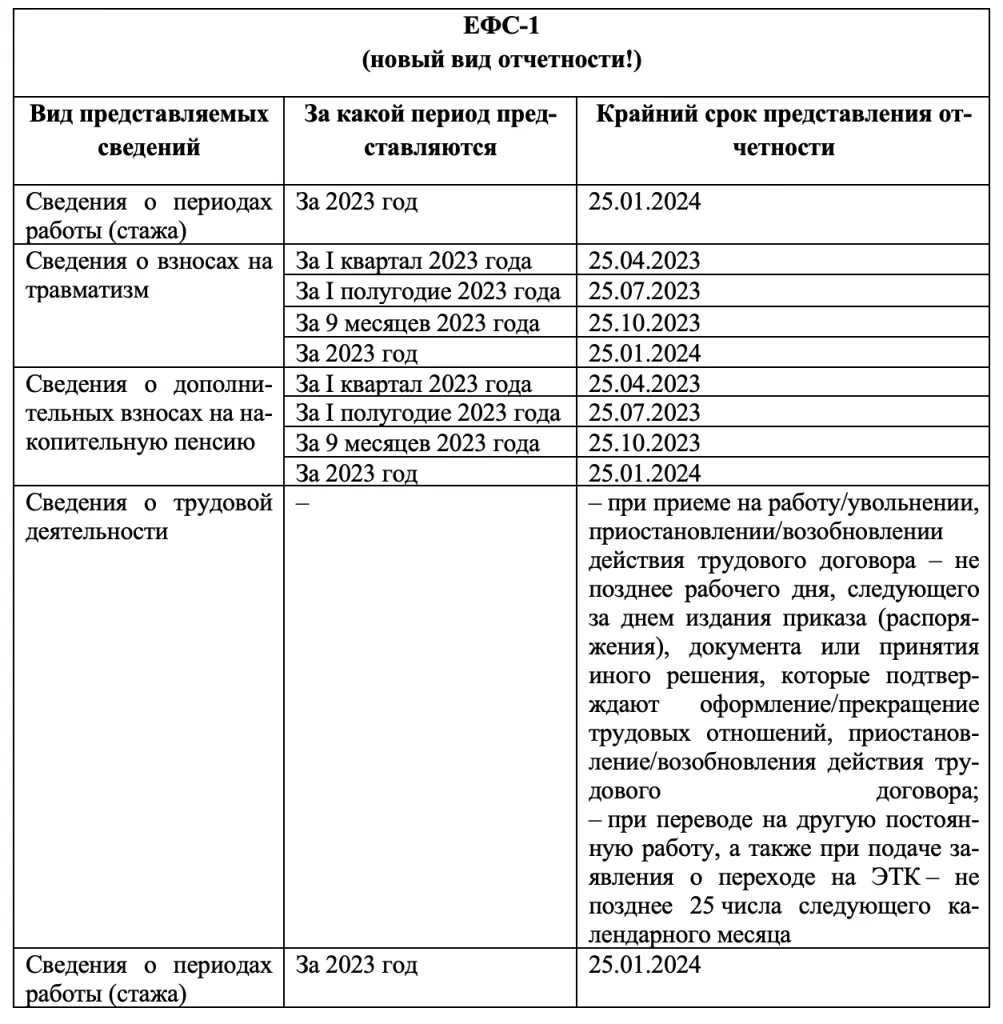 ЕФС-1
(новый вид отчетности!)

| Вид представляемых сведений | За какой период представляются | Крайний срок представления отчетности |
|---|---|---|
| Сведения о периодах работы (стажа) | За 2023 год | 25.01.2024 |
| Сведения о взносах на травматизм | За I квартал 2023 года | 25.04.2023 |
| | За I полугодие 2023 года | 25.07.2023 |
| | За 9 месяцев 2023 года | 25.10.2023 |
| | За 2023 год | 25.01.2024 |
| Сведения о дополнительных взносах на накопительную пенсию | За I квартал 2023 года | 25.04.2023 |
| | За I полугодие 2023 года | 25.07.2023 |
| | За 9 месяцев 2023 года | 25.10.2023 |
| | За 2023 год | 25.01.2024 |
| Сведения о трудовой деятельности | – | – при приеме на работу/увольнении, приостановлении/возобновлении действия трудового договора – не позднее рабочего дня, следующего за днем издания приказа (распоряжения), документа или принятия иного решения, которые подтверждают оформление/прекращение трудовых отношений, приостановление/возобновления действия трудового договора; – при переводе на другую постоянную работу, а также при подаче заявления о переходе на ЭТК – не позднее 25 числа следующего календарного месяца |
| Сведения о периодах работы (стажа) | За 2023 год | 25.01.2024 |